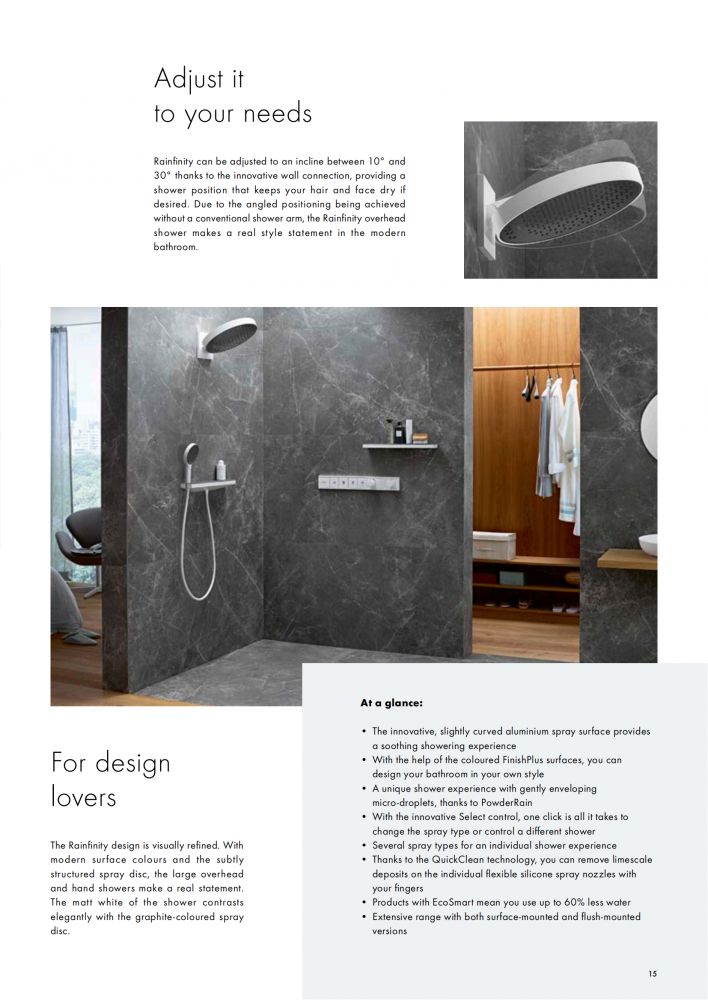 Adjust it to your needs

Rainfinity can be adjusted to an incline between 10° and 30° thanks to the innovative wall connection, providing a shower position that keeps your hair and face dry if desired. Due to the angled positioning being achieved without a conventional shower arm, the Rainfinity overhead shower makes a real style statement in the modern bathroom.

For design lovers

The Rainfinity design is visually refined. With modern surface colours and the subtly structured spray disc, the large overhead and hand showers make a real statement. The matt white of the shower contrasts elegantly with the graphite-coloured spray disc.

At a glance:

• The innovative, slightly curved aluminium spray surface provides a soothing showering experience
• With the help of the coloured FinishPlus surfaces, you can design your bathroom in your own style
• A unique shower experience with gently enveloping micro-droplets, thanks to PowderRain
• With the innovative Select control, one click is all it takes to change the spray type or control a different shower
• Several spray types for an individual shower experience
• Thanks to the QuickClean technology, you can remove limescale deposits on the individual flexible silicone spray nozzles with your fingers
• Products with EcoSmart mean you use up to 60% less water
• Extensive range with both surface-mounted and flush-mounted versions

15